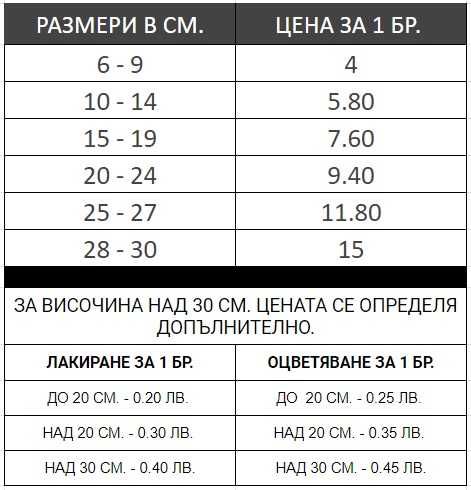 | РАЗМЕРИ В СМ. | ЦЕНА ЗА 1 БР. |
|---|---|
| 6 - 9 | 4 |
| 10 - 14 | 5.80 |
| 15 - 19 | 7.60 |
| 20 - 24 | 9.40 |
| 25 - 27 | 11.80 |
| 28 - 30 | 15 |

ЗА ВИСОЧИНА НАД 30 СМ. ЦЕНАТА СЕ ОПРЕДЕЛЯ ДОПЪЛНИТЕЛНО.

| ЛАКИРАНЕ ЗА 1 БР. | ОЦВЕТЯВАНЕ ЗА 1 БР. |
|---|---|
| ДО 20 СМ. - 0.20 ЛВ. | ДО 20 СМ. - 0.25 ЛВ. |
| НАД 20 СМ. - 0.30 ЛВ. | НАД 20 СМ. - 0.35 ЛВ. |
| НАД 30 СМ. - 0.40 ЛВ. | НАД 30 СМ. - 0.45 ЛВ. |